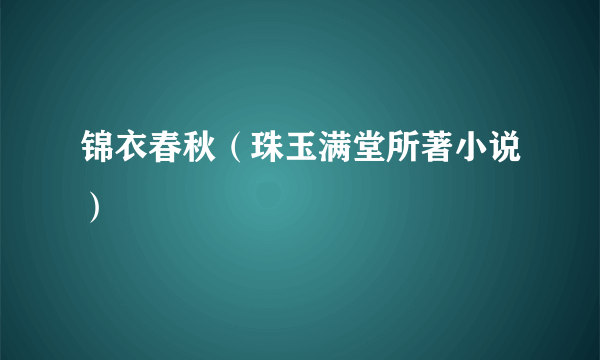 锦衣春秋（珠玉满堂所著小说）